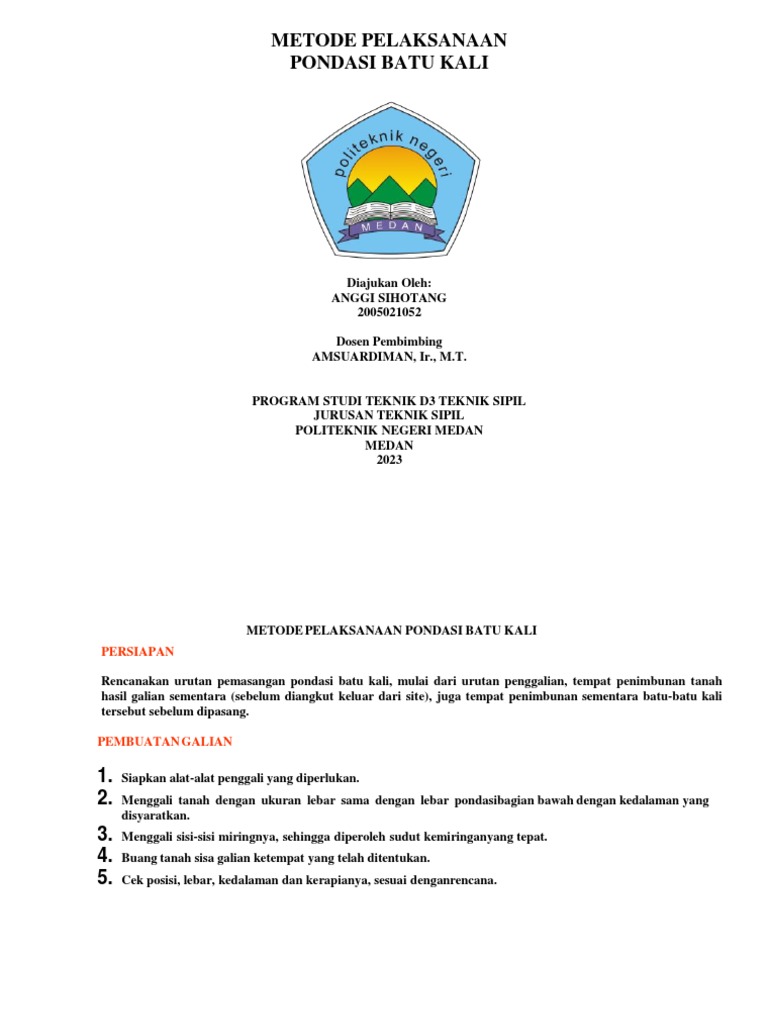 METODE PELAKSANAAN
PONDASI BATU KALI

politeknik negeri
MEDAN

Diajukan Oleh:
ANGGI SIHOTANG
2005021052

Dosen Pembimbing
AMSUARDIMAN, Ir., M.T.

PROGRAM STUDI TEKNIK D3 TEKNIK SIPIL
JURUSAN TEKNIK SIPIL
POLITEKNIK NEGERI MEDAN
MEDAN
2023

METODE PELAKSANAAN PONDASI BATU KALI

PERSIAPAN

Rencanakan urutan pemasangan pondasi batu kali, mulai dari urutan penggalian, tempat penimbunan tanah hasil galian sementara (sebelum diangkut keluar dari site), juga tempat penimbunan sementara batu-batu kali tersebut sebelum dipasang.

PEMBUATAN GALIAN

1. Siapkan alat-alat penggali yang diperlukan.
2. Menggali tanah dengan ukuran lebar sama dengan lebar pondasibagian bawah dengan kedalaman yang disyaratkan.
3. Menggali sisi-sisi miringnya, sehingga diperoleh sudut kemiringanyang tepat.
4. Buang tanah sisa galian ketempat yang telah ditentukan.
5. Cek posisi, lebar, kedalaman dan kerapianya, sesuai denganrencana.